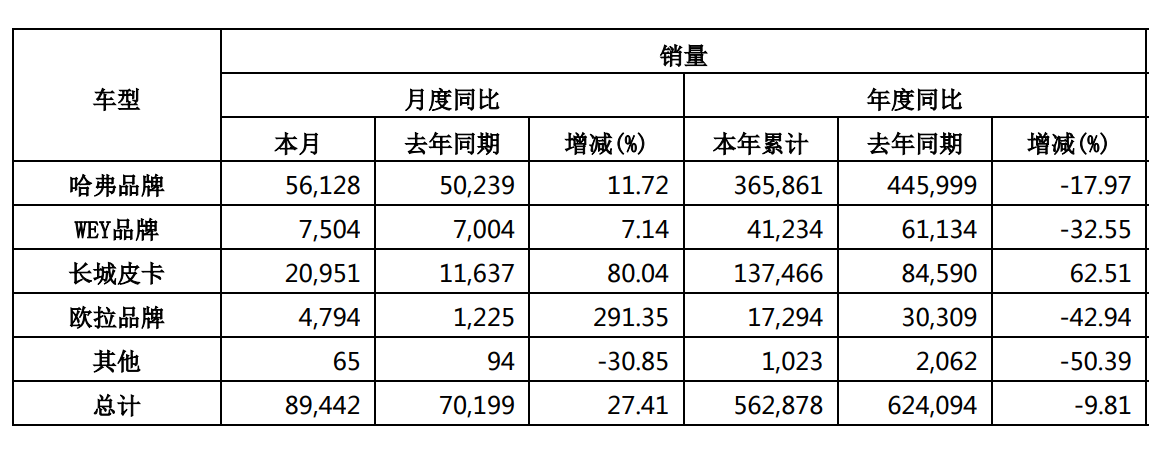 | 车型 | 销量 | | | | | |
|---|---|---|---|---|---|---|
| | 月度同比 | | | 年度同比 | | |
| | 本月 | 去年同期 | 增减(%) | 本年累计 | 去年同期 | 增减(%) |
| 哈弗品牌 | 56,128 | 50,239 | 11.72 | 365,861 | 445,999 | -17.97 |
| WEY品牌 | 7,504 | 7,004 | 7.14 | 41,234 | 61,134 | -32.55 |
| 长城皮卡 | 20,951 | 11,637 | 80.04 | 137,466 | 84,590 | 62.51 |
| 欧拉品牌 | 4,794 | 1,225 | 291.35 | 17,294 | 30,309 | -42.94 |
| 其他 | 65 | 94 | -30.85 | 1,023 | 2,062 | -50.39 |
| 总计 | 89,442 | 70,199 | 27.41 | 562,878 | 624,094 | -9.81 |